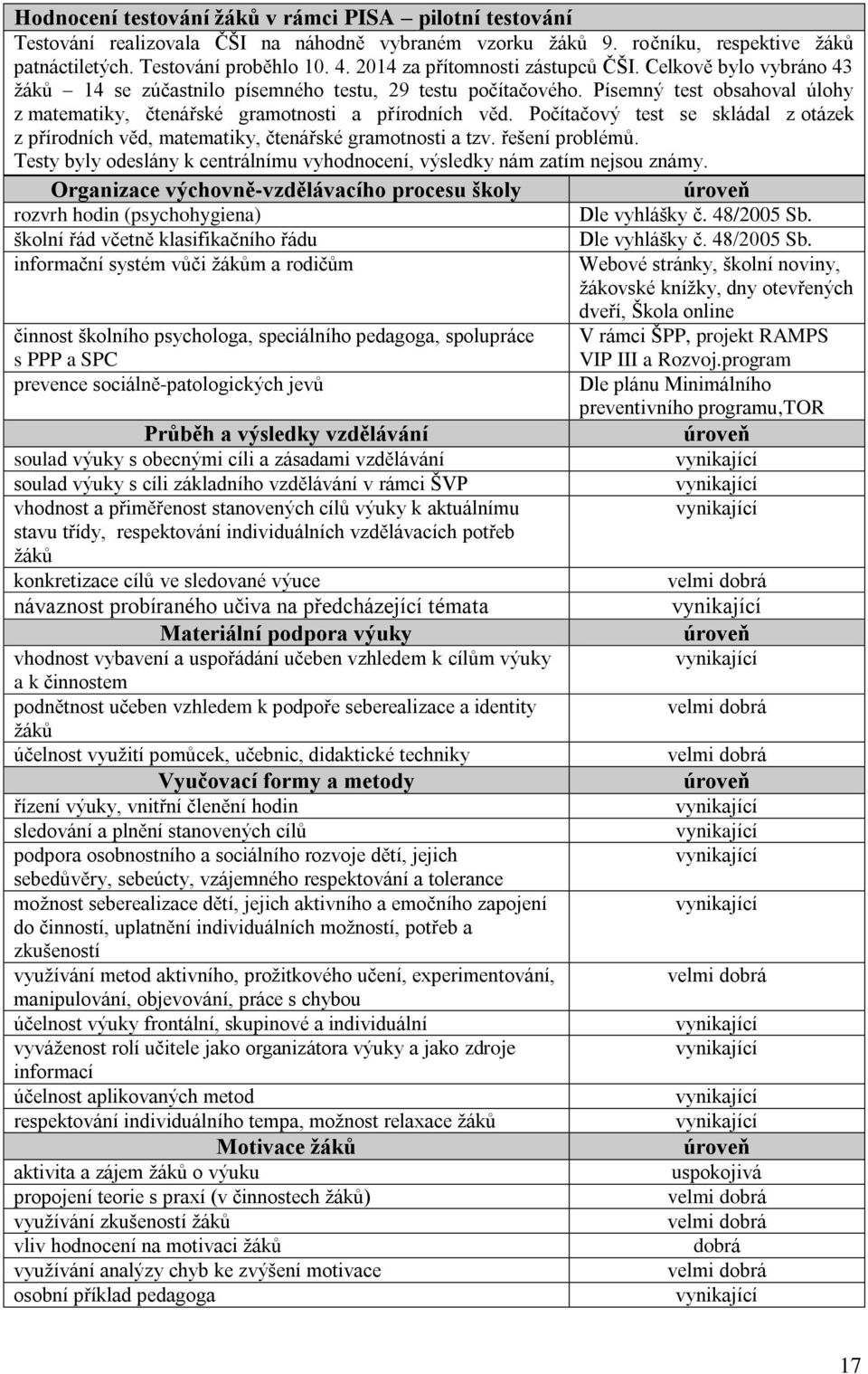 **Hodnocení testování žáků v rámci PISA – pilotní testování**

Testování realizovala ČŠI na náhodně vybraném vzorku žáků 9. ročníku, respektive žáků patnáctiletých. Testování proběhlo 10. 4. 2014 za přítomnosti zástupců ČŠI. Celkově bylo vybráno 43 žáků – 14 se zúčastnilo písemného testu, 29 testu počítačového. Písemný test obsahoval úlohy z matematiky, čtenářské gramotnosti a přírodních věd. Počítačový test se skládal z otázek z přírodních věd, matematiky, čtenářské gramotnosti a tzv. řešení problémů. Testy byly odeslány k centrálnímu vyhodnocení, výsledky nám zatím nejsou známy.

| Organizace výchovně-vzdělávacího procesu školy | úroveň |
|---|---|
| rozvrh hodin (psychohygiena) | Dle vyhlášky č. 48/2005 Sb. |
| školní řád včetně klasifikačního řádu | Dle vyhlášky č. 48/2005 Sb. |
| informační systém vůči žákům a rodičům | Webové stránky, školní noviny, žákovské knížky, dny otevřených dveří, Škola online |
| činnost školního psychologa, speciálního pedagoga, spolupráce s PPP a SPC | V rámci ŠPP, projekt RAMPS VIP III a Rozvoj.program |
| prevence sociálně-patologických jevů | Dle plánu Minimálního preventivního programu,TOR |
| **Průběh a výsledky vzdělávání** | **úroveň** |
| soulad výuky s obecnými cíli a zásadami vzdělávání | vynikající |
| soulad výuky s cíli základního vzdělávání v rámci ŠVP | vynikající |
| vhodnost a přiměřenost stanovených cílů výuky k aktuálnímu stavu třídy, respektování individuálních vzdělávacích potřeb žáků | vynikající |
| konkretizace cílů ve sledované výuce | velmi dobrá |
| návaznost probíraného učiva na předcházející témata | vynikající |
| **Materiální podpora výuky** | **úroveň** |
| vhodnost vybavení a uspořádání učeben vzhledem k cílům výuky a k činnostem | vynikající |
| podnětnost učeben vzhledem k podpoře seberealizace a identity žáků | velmi dobrá |
| účelnost využití pomůcek, učebnic, didaktické techniky | velmi dobrá |
| **Vyučovací formy a metody** | **úroveň** |
| řízení výuky, vnitřní členění hodin | vynikající |
| sledování a plnění stanovených cílů | vynikající |
| podpora osobnostního a sociálního rozvoje dětí, jejich sebedůvěry, sebeúcty, vzájemného respektování a tolerance | vynikající |
| možnost seberealizace dětí, jejich aktivního a emočního zapojení do činností, uplatnění individuálních možností, potřeb a zkušeností | vynikající |
| využívání metod aktivního, prožitkového učení, experimentování, manipulování, objevování, práce s chybou | velmi dobrá |
| účelnost výuky frontální, skupinové a individuální | vynikající |
| vyváženost rolí učitele jako organizátora výuky a jako zdroje informací | vynikající |
| účelnost aplikovaných metod | vynikající |
| respektování individuálního tempa, možnost relaxace žáků | vynikající |
| **Motivace žáků** | **úroveň** |
| aktivita a zájem žáků o výuku | uspokojivá |
| propojení teorie s praxí (v činnostech žáků) | velmi dobrá |
| využívání zkušeností žáků | velmi dobrá |
| vliv hodnocení na motivaci žáků | dobrá |
| využívání analýzy chyb ke zvýšení motivace | velmi dobrá |
| osobní příklad pedagoga | vynikající |

17